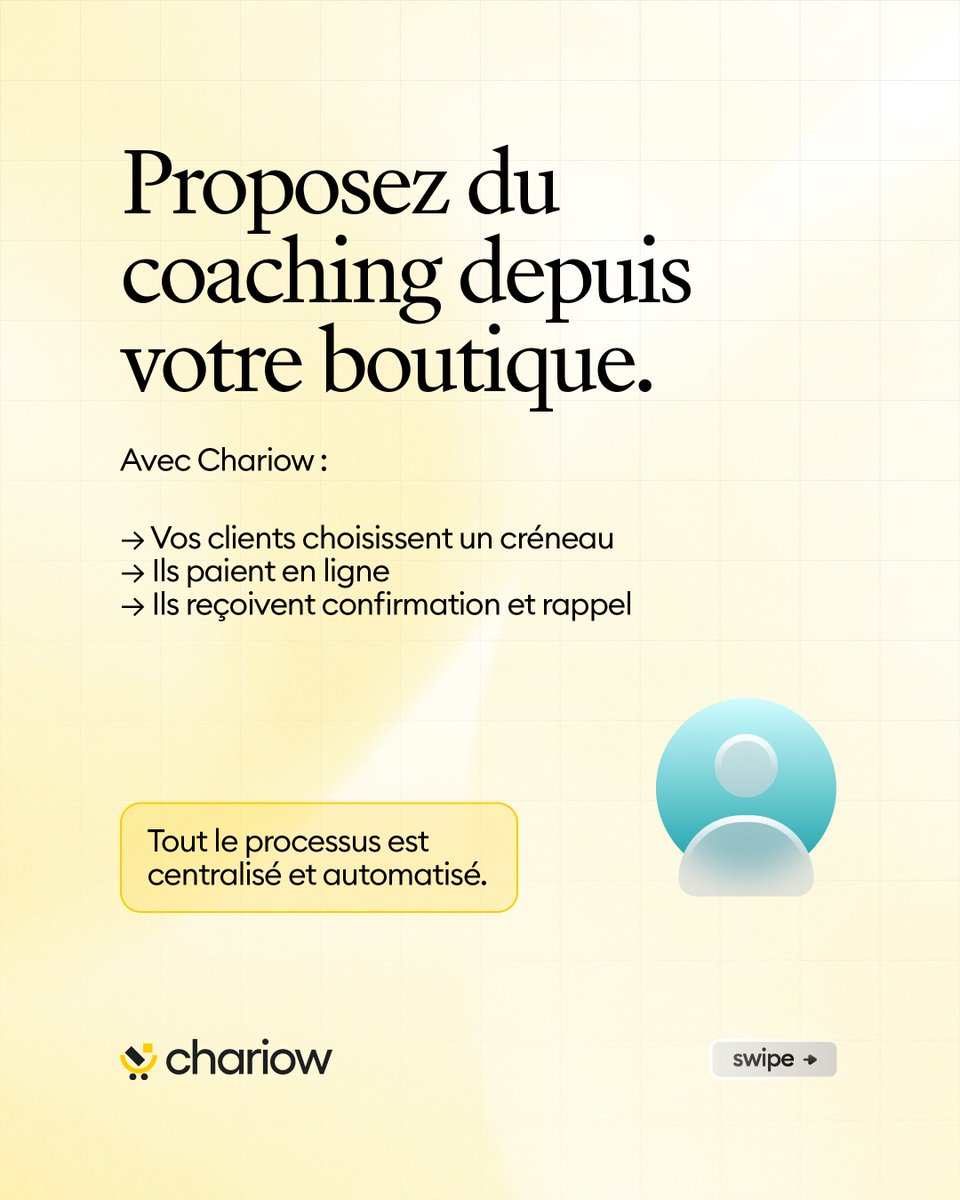 Proposez du coaching depuis votre boutique.

Avec Chariow :

→ Vos clients choisissent un créneau
→ Ils paient en ligne
→ Ils reçoivent confirmation et rappel

Tout le processus est centralisé et automatisé.

chariow

swipe →